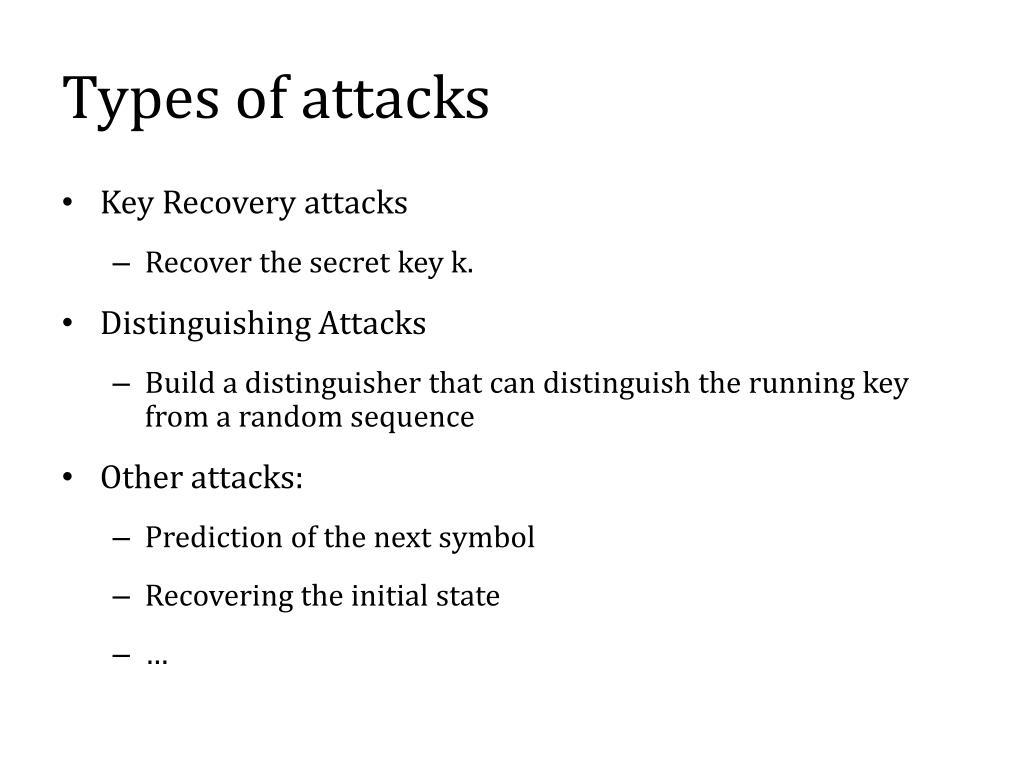 Types of attacks

• Key Recovery attacks

– Recover the secret key k.

• Distinguishing Attacks

– Build a distinguisher that can distinguish the running key from a random sequence

• Other attacks:

– Prediction of the next symbol

– Recovering the initial state

– …